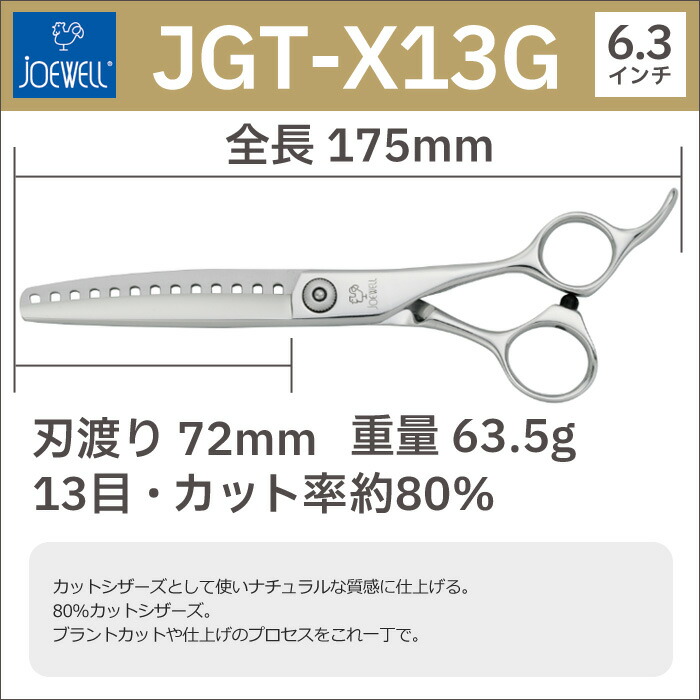 JOEWELL

JGT-X13G

6.3
インチ

全長 175mm

JOEWELL

刃渡り 72mm　重量 63.5g
13目・カット率約80%

カットシザーズとして使いナチュラルな質感に仕上げる。
80%カットシザーズ。
ブラントカットや仕上げのプロセスをこれ一丁で。